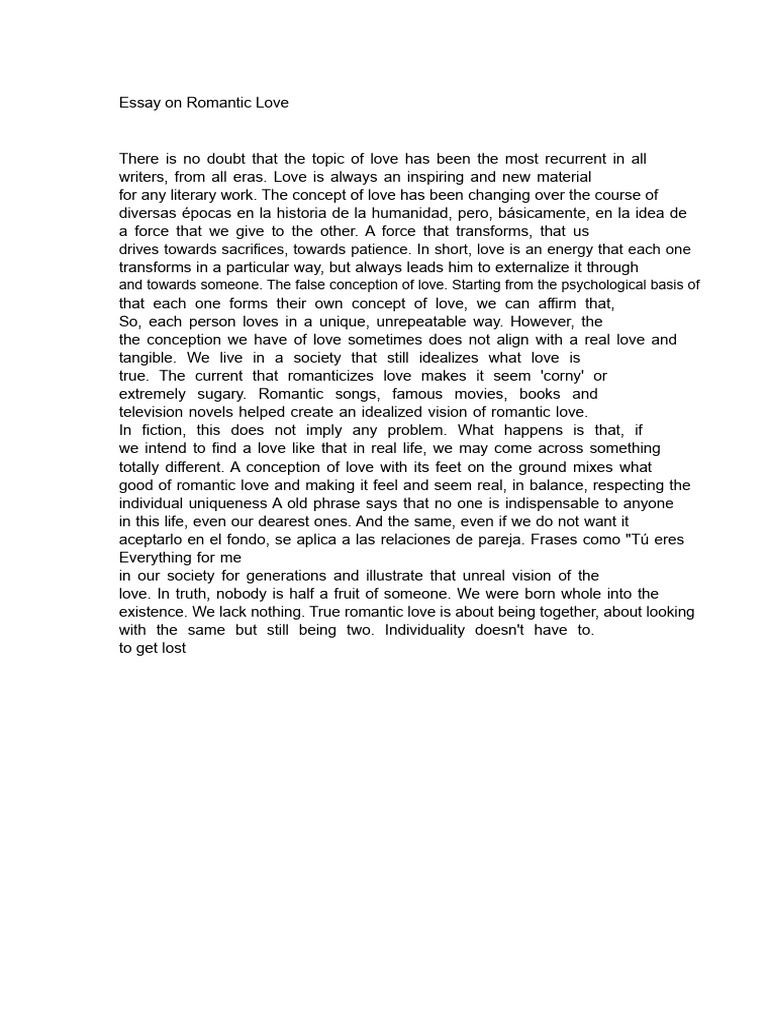 Essay on Romantic Love

There is no doubt that the topic of love has been the most recurrent in all writers, from all eras. Love is always an inspiring and new material for any literary work. The concept of love has been changing over the course of diversas épocas en la historia de la humanidad, pero, básicamente, en la idea de a force that we give to the other. A force that transforms, that us drives towards sacrifices, towards patience. In short, love is an energy that each one transforms in a particular way, but always leads him to externalize it through and towards someone. The false conception of love. Starting from the psychological basis of that each one forms their own concept of love, we can affirm that, So, each person loves in a unique, unrepeatable way. However, the the conception we have of love sometimes does not align with a real love and tangible. We live in a society that still idealizes what love is true. The current that romanticizes love makes it seem 'corny' or extremely sugary. Romantic songs, famous movies, books and television novels helped create an idealized vision of romantic love.
In fiction, this does not imply any problem. What happens is that, if we intend to find a love like that in real life, we may come across something totally different. A conception of love with its feet on the ground mixes what good of romantic love and making it feel and seem real, in balance, respecting the individual uniqueness A old phrase says that no one is indispensable to anyone in this life, even our dearest ones. And the same, even if we do not want it aceptarlo en el fondo, se aplica a las relaciones de pareja. Frases como "Tú eres Everything for me
in our society for generations and illustrate that unreal vision of the love. In truth, nobody is half a fruit of someone. We were born whole into the existence. We lack nothing. True romantic love is about being together, about looking with the same but still being two. Individuality doesn't have to.
to get lost